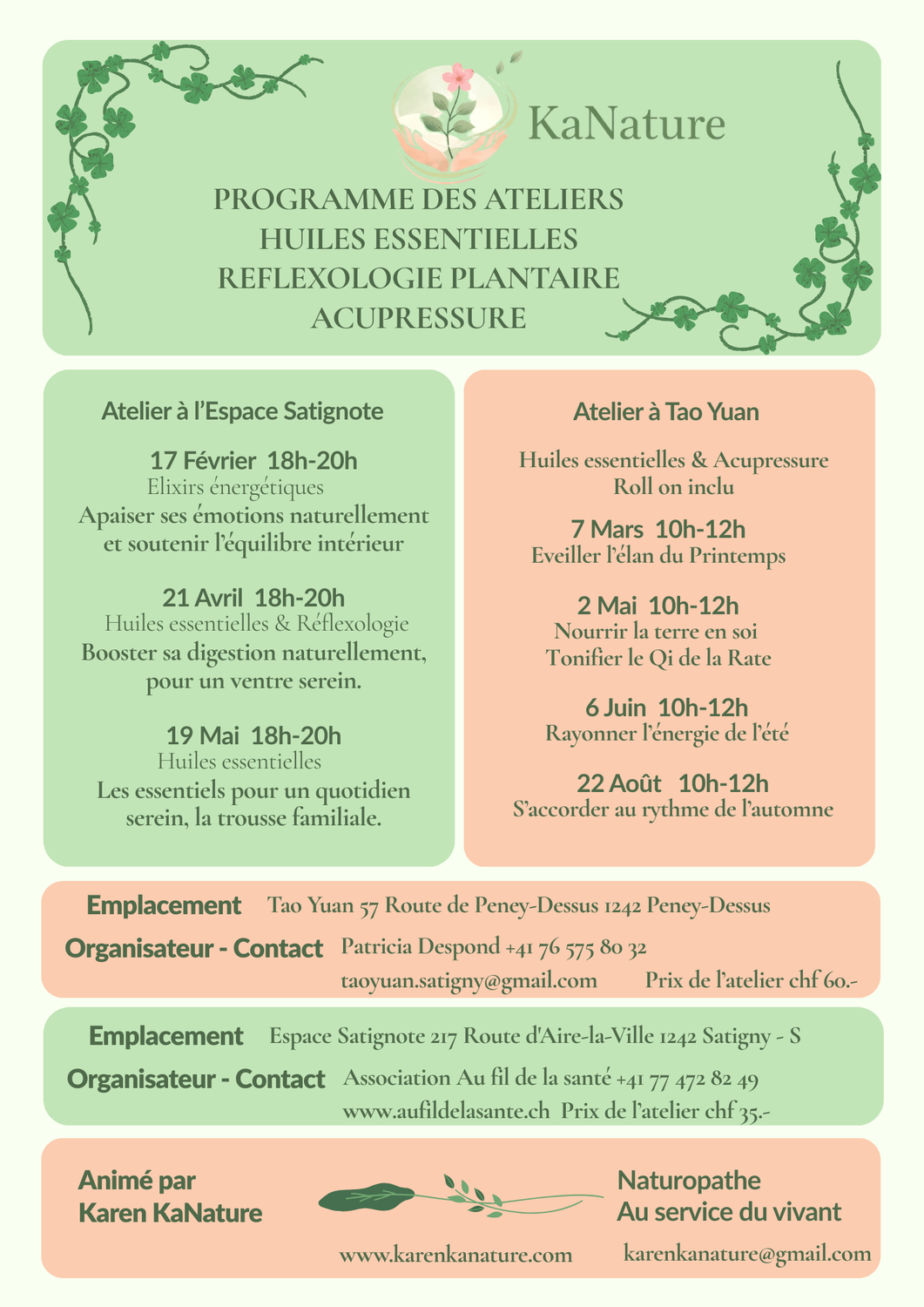 KaNature

PROGRAMME DES ATELIERS
HUILES ESSENTIELLES
REFLEXOLOGIE PLANTAIRE
ACUPRESSURE

Atelier à l'Espace Satignote

17 Février 18h-20h
Elixirs énergétiques
Apaiser ses émotions naturellement et soutenir l'équilibre intérieur

21 Avril 18h-20h
Huiles essentielles & Réflexologie
Booster sa digestion naturellement, pour un ventre serein.

19 Mai 18h-20h
Huiles essentielles
Les essentiels pour un quotidien serein, la trousse familiale.

Atelier à Tao Yuan

Huiles essentielles & Acupressure
Roll on inclu

7 Mars 10h-12h
Eveiller l'élan du Printemps

2 Mai 10h-12h
Nourrir la terre en soi
Tonifier le Qi de la Rate

6 Juin 10h-12h
Rayonner l'énergie de l'été

22 Août 10h-12h
S'accorder au rythme de l'automne

Emplacement Tao Yuan 57 Route de Peney-Dessus 1242 Peney-Dessus
Organisateur - Contact Patricia Despond +41 76 575 80 32
taoyuan.satigny@gmail.com Prix de l'atelier chf 60.-

Emplacement Espace Satignote 217 Route d'Aire-la-Ville 1242 Satigny - S
Organisateur - Contact Association Au fil de la santé +41 77 472 82 49
www.aufildelasante.ch Prix de l'atelier chf 35.-

Animé par
Karen KaNature

Naturopathe
Au service du vivant

www.karenkanature.com karenkanature@gmail.com